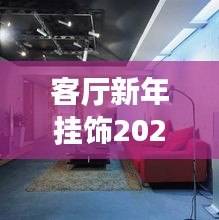 客厅新年挂饰202